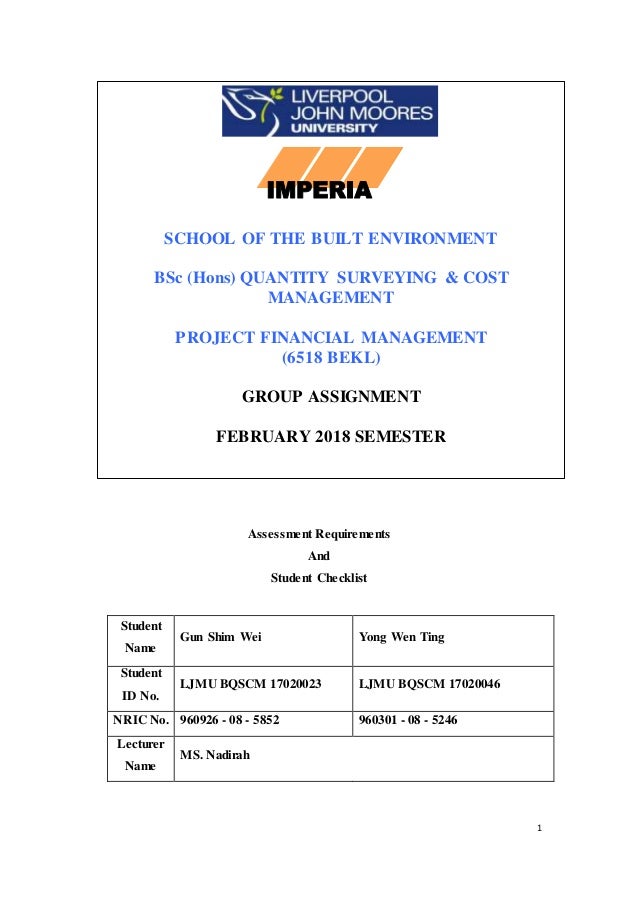 LIVERPOOL JOHN MOORES UNIVERSITY

IMPERIA

SCHOOL OF THE BUILT ENVIRONMENT

BSc (Hons) QUANTITY SURVEYING & COST MANAGEMENT

PROJECT FINANCIAL MANAGEMENT (6518 BEKL)

GROUP ASSIGNMENT

FEBRUARY 2018 SEMESTER

Assessment Requirements
And
Student Checklist

| Student Name | Gun Shim Wei | Yong Wen Ting |
|---|---|---|
| Student ID No. | LJMU BQSCM 17020023 | LJMU BQSCM 17020046 |
| NRIC No. | 960926 - 08 - 5852 | 960301 - 08 - 5246 |
| Lecturer Name | MS. Nadirah | |

1